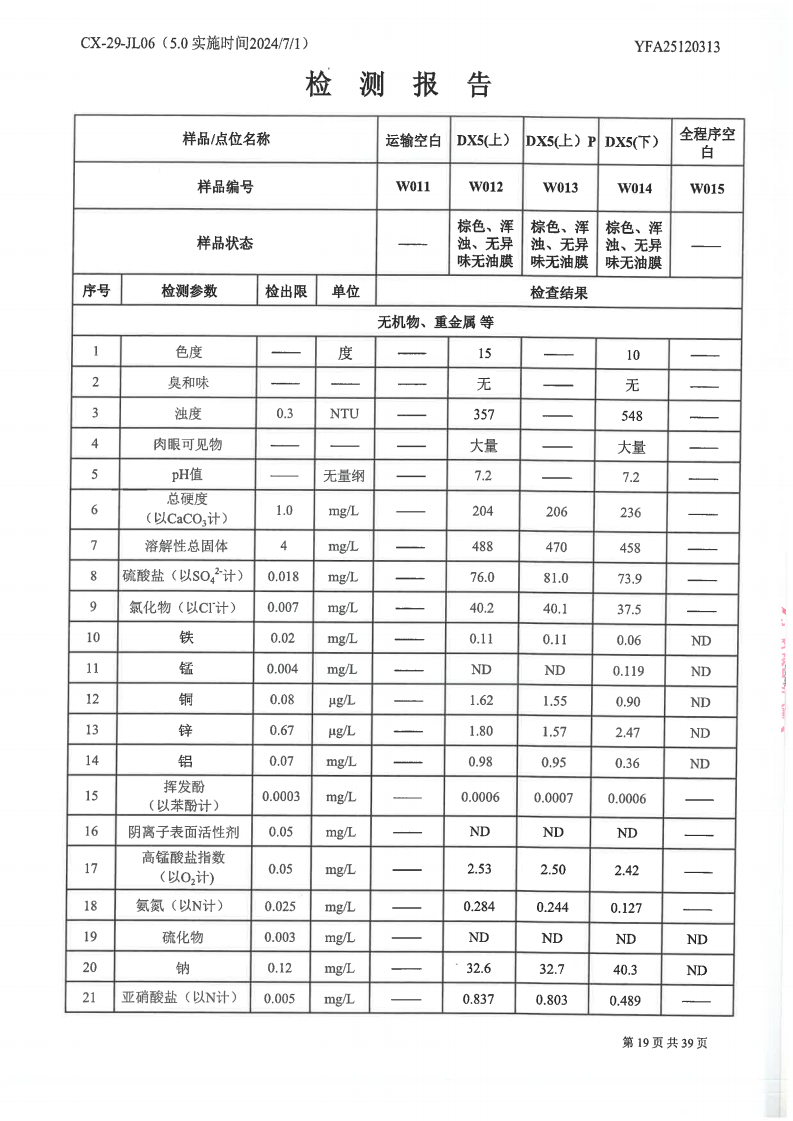 CX-29-JL06（5.0 实施时间2024/7/1）

YFA25120313

检 测 报 告

| 样品/点位名称 | | | | 运输空白 | DX5(上) | DX5(上）P | DX5(下) | 全程序空白 |
|---|---|---|---|---|---|---|---|---|
| 样品编号 | | | | W011 | W012 | W013 | W014 | W015 |
| 样品状态 | | | | —— | 棕色、浑浊、无异味无油膜 | 棕色、浑浊、无异味无油膜 | 棕色、浑浊、无异味无油膜 | —— |
| 序号 | 检测参数 | 检出限 | 单位 | 检查结果 | | | | |
| 无机物、重金属 等 | | | | | | | | |
| 1 | 色度 | —— | 度 | —— | 15 | —— | 10 | —— |
| 2 | 臭和味 | —— | —— | —— | 无 | —— | 无 | —— |
| 3 | 浊度 | 0.3 | NTU | —— | 357 | —— | 548 | —— |
| 4 | 肉眼可见物 | —— | —— | —— | 大量 | —— | 大量 | —— |
| 5 | pH值 | —— | 无量纲 | —— | 7.2 | —— | 7.2 | —— |
| 6 | 总硬度（以$CaCO_3$计） | 1.0 | mg/L | —— | 204 | 206 | 236 | —— |
| 7 | 溶解性总固体 | 4 | mg/L | —— | 488 | 470 | 458 | —— |
| 8 | 硫酸盐（以$SO_4^{2-}$计） | 0.018 | mg/L | —— | 76.0 | 81.0 | 73.9 | —— |
| 9 | 氯化物（以$Cl^-$计） | 0.007 | mg/L | —— | 40.2 | 40.1 | 37.5 | —— |
| 10 | 铁 | 0.02 | mg/L | —— | 0.11 | 0.11 | 0.06 | ND |
| 11 | 锰 | 0.004 | mg/L | —— | ND | ND | 0.119 | ND |
| 12 | 铜 | 0.08 | μg/L | —— | 1.62 | 1.55 | 0.90 | ND |
| 13 | 锌 | 0.67 | μg/L | —— | 1.80 | 1.57 | 2.47 | ND |
| 14 | 铝 | 0.07 | mg/L | —— | 0.98 | 0.95 | 0.36 | ND |
| 15 | 挥发酚（以苯酚计） | 0.0003 | mg/L | —— | 0.0006 | 0.0007 | 0.0006 | —— |
| 16 | 阴离子表面活性剂 | 0.05 | mg/L | —— | ND | ND | ND | —— |
| 17 | 高锰酸盐指数（以$O_2$计） | 0.05 | mg/L | —— | 2.53 | 2.50 | 2.42 | —— |
| 18 | 氨氮（以N计） | 0.025 | mg/L | —— | 0.284 | 0.244 | 0.127 | —— |
| 19 | 硫化物 | 0.003 | mg/L | —— | ND | ND | ND | ND |
| 20 | 钠 | 0.12 | mg/L | —— | 32.6 | 32.7 | 40.3 | ND |
| 21 | 亚硝酸盐（以N计） | 0.005 | mg/L | —— | 0.837 | 0.803 | 0.489 | —— |

第 19 页 共 39 页